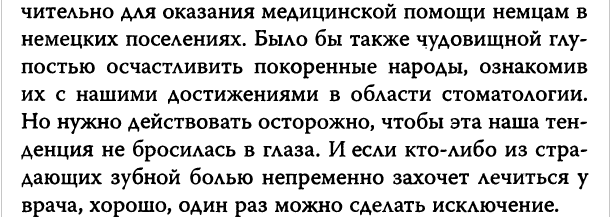 чительно для оказания медицинской помощи немцам в немецких поселениях. Было бы также чудовищной глупостью осчастливить покоренные народы, ознакомив их с нашими достижениями в области стоматологии. Но нужно действовать осторожно, чтобы эта наша тенденция не бросилась в глаза. И если кто-либо из страдающих зубной болью непременно захочет лечиться у врача, хорошо, один раз можно сделать исключение.